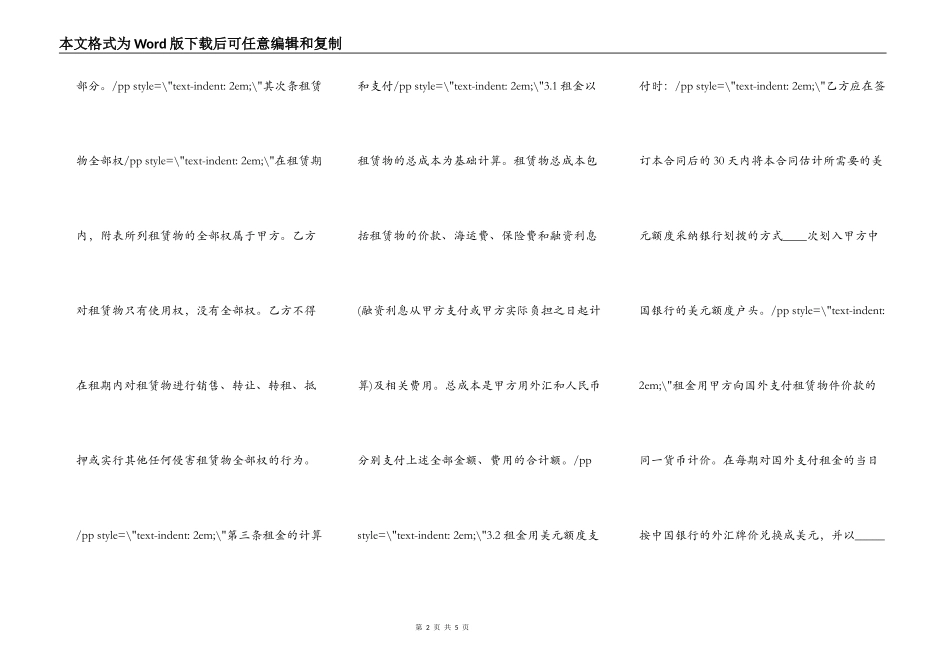 本文格式为Word版下载后可任意编辑和复制

部分。/pp style=\"text-indent: 2em;\"其次条租赁物全部权/pp style=\"text-indent: 2em;\"在租赁期内，附表所列租赁物的全部权属于甲方。乙方对租赁物只有使用权，没有全部权。乙方不得在租期内对租赁物进行销售、转让、转租、抵押或实行其他任何侵害租赁物全部权的行为。/pp style=\"text-indent: 2em;\"第三条租金的计算

和支付/pp style=\"text-indent: 2em;\"3.1 租金以租赁物的总成本为基础计算。租赁物总成本包括租赁物的价款、海运费、保险费和融资利息(融资利息从甲方支付或甲方实际负担之日起计算)及相关费用。总成本是甲方用外汇和人民币分别支付上述全部金额、费用的合计额。/pp style=\"text-indent: 2em;\"3.2 租金用美元额度支

付时：/pp style=\"text-indent: 2em;\"乙方应在签订本合同后的 30 天内将本合同估计所需要的美元额度采纳银行划拨的方式____次划入甲方中国银行的美元额度户头。/pp style=\"text-indent: 2em;\"租金用甲方向国外支付租赁物件价款的同一货币计价。在每期对国外支付租金的当日按中国银行的外汇牌价兑换成美元，并以_____

第 2 页 共 5 页